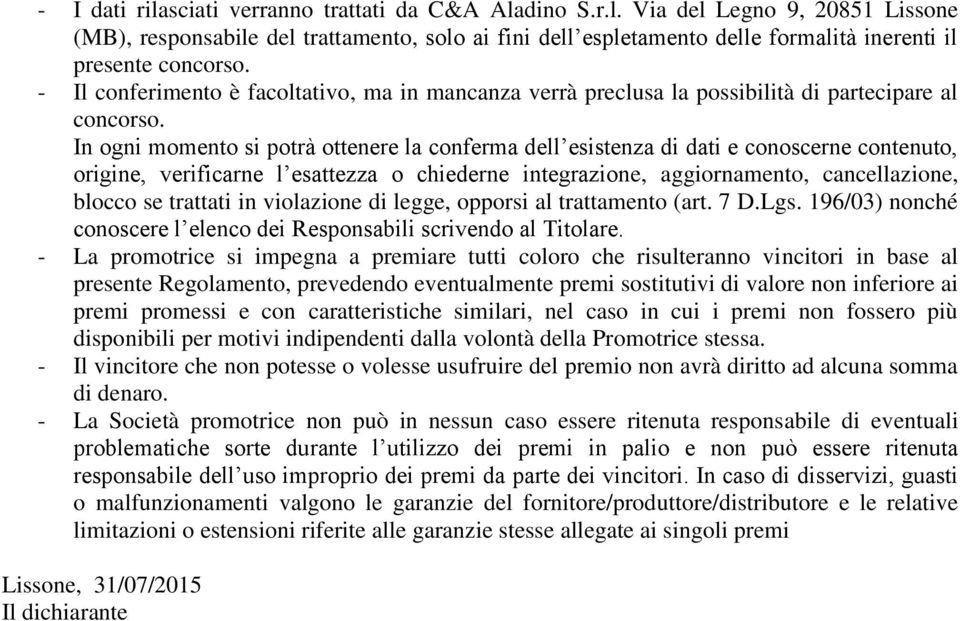 - I dati rilasciati verranno trattati da C&A Aladino S.r.l. Via del Legno 9, 20851 Lissone (MB), responsabile del trattamento, solo ai fini dell’espletamento delle formalità inerenti il presente concorso.
- Il conferimento è facoltativo, ma in mancanza verrà preclusa la possibilità di partecipare al concorso.
In ogni momento si potrà ottenere la conferma dell’esistenza di dati e conoscerne contenuto, origine, verificarne l’esattezza o chiederne integrazione, aggiornamento, cancellazione, blocco se trattati in violazione di legge, opporsi al trattamento (art. 7 D.Lgs. 196/03) nonché conoscere l’elenco dei Responsabili scrivendo al Titolare.
- La promotrice si impegna a premiare tutti coloro che risulteranno vincitori in base al presente Regolamento, prevedendo eventualmente premi sostitutivi di valore non inferiore ai premi promessi e con caratteristiche similari, nel caso in cui i premi non fossero più disponibili per motivi indipendenti dalla volontà della Promotrice stessa.
- Il vincitore che non potesse o volesse usufruire del premio non avrà diritto ad alcuna somma di denaro.
- La Società promotrice non può in nessun caso essere ritenuta responsabile di eventuali problematiche sorte durante l’utilizzo dei premi in palio e non può essere ritenuta responsabile dell’uso improprio dei premi da parte dei vincitori. In caso di disservizi, guasti o malfunzionamenti valgono le garanzie del fornitore/produttore/distributore e le relative limitazioni o estensioni riferite alle garanzie stesse allegate ai singoli premi

Lissone, 31/07/2015
Il dichiarante